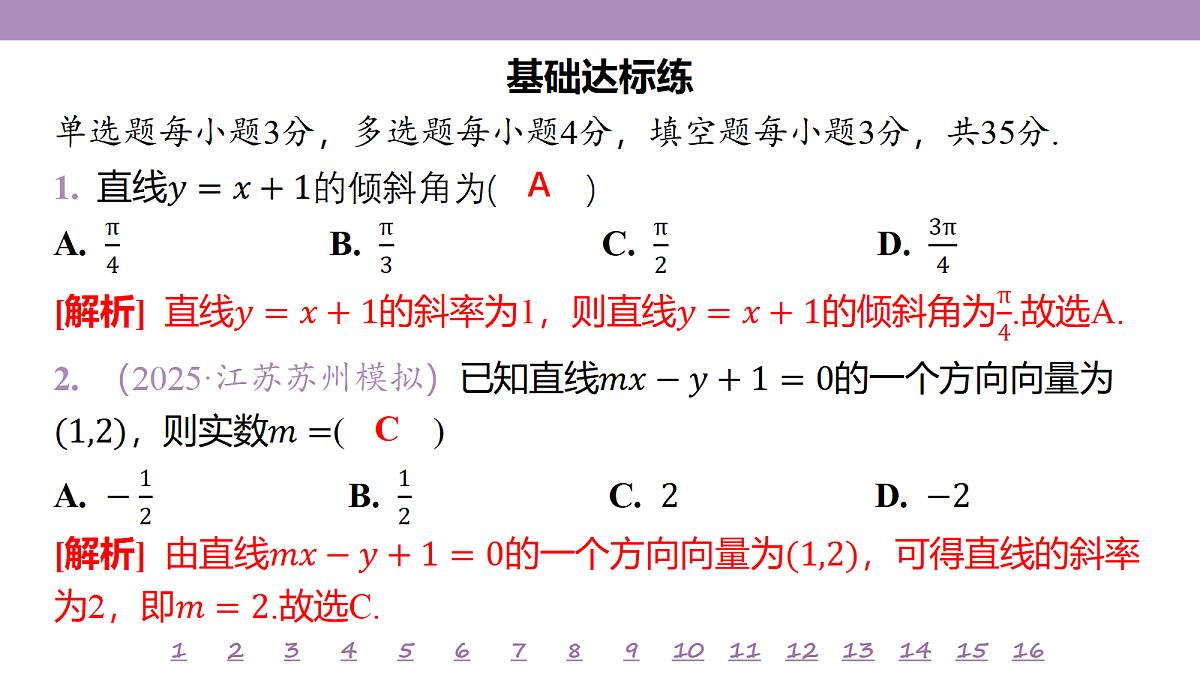 基础达标练

单选题每小题3分，多选题每小题4分，填空题每小题3分，共35分.

1. 直线$y = x + 1$的倾斜角为( A )

A. $\frac{\pi}{4}$ B. $\frac{\pi}{3}$ C. $\frac{\pi}{2}$ D. $\frac{3\pi}{4}$

[解析] 直线$y = x + 1$的斜率为1，则直线$y = x + 1$的倾斜角为$\frac{\pi}{4}$.故选A.

2. (2025·江苏苏州模拟) 已知直线$mx - y + 1 = 0$的一个方向向量为$(1,2)$，则实数$m =$( C )

A. $-\frac{1}{2}$ B. $\frac{1}{2}$ C. 2 D. $-2$

[解析] 由直线$mx - y + 1 = 0$的一个方向向量为$(1,2)$，可得直线的斜率为2，即$m = 2$.故选C.

1 2 3 4 5 6 7 8 9 10 11 12 13 14 15 16